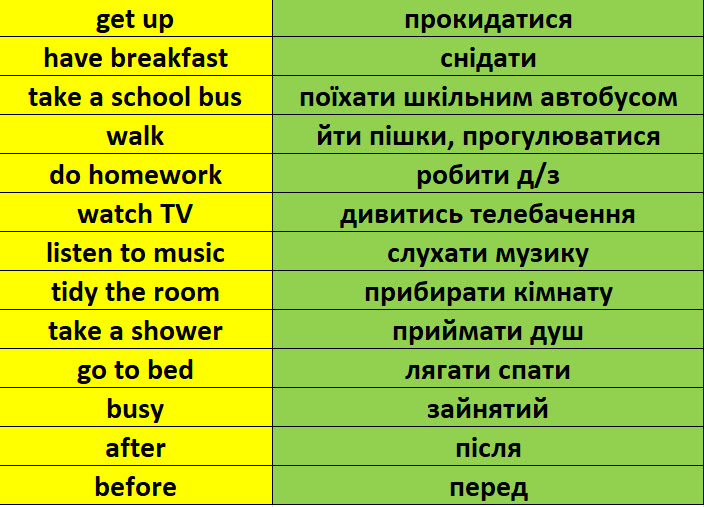 | get up | прокидатися |
|---|---|
| have breakfast | снідати |
| take a school bus | поїхати шкільним автобусом |
| walk | йти пішки, прогулюватися |
| do homework | робити д/з |
| watch TV | дивитись телебачення |
| listen to music | слухати музику |
| tidy the room | прибирати кімнату |
| take a shower | приймати душ |
| go to bed | лягати спати |
| busy | зайнятий |
| after | після |
| before | перед |